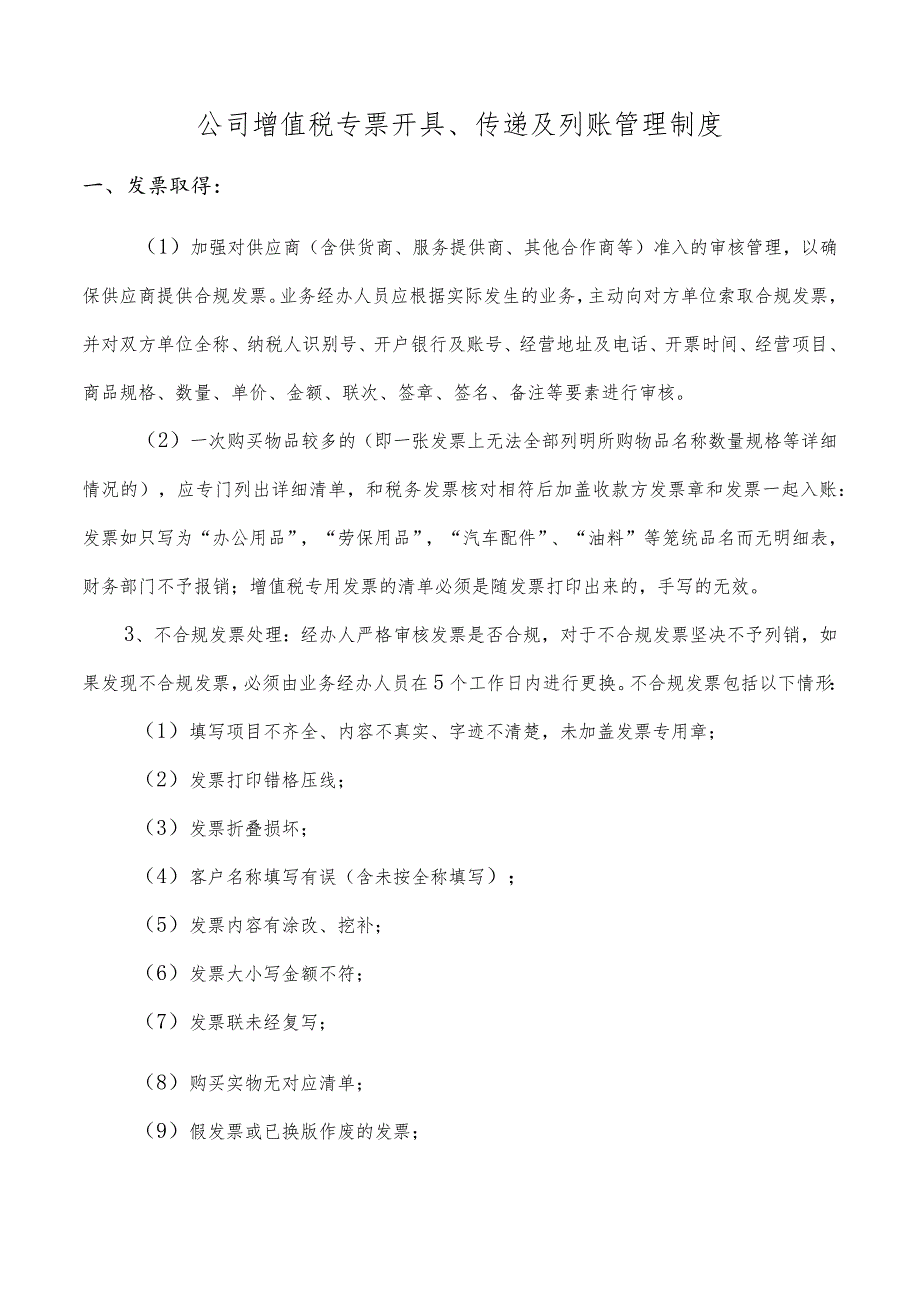 公司增值税专票开具、传递及列账管理制度

一、发票取得：

（1）加强对供应商（含供货商、服务提供商、其他合作商等）准入的审核管理，以确保供应商提供合规发票。业务经办人员应根据实际发生的业务，主动向对方单位索取合规发票，并对双方单位全称、纳税人识别号、开户银行及账号、经营地址及电话、开票时间、经营项目、商品规格、数量、单价、金额、联次、签章、签名、备注等要素进行审核。

（2）一次购买物品较多的（即一张发票上无法全部列明所购物品名称数量规格等详细情况的），应专门列出详细清单，和税务发票核对相符后加盖收款方发票章和发票一起入账：发票如只写为“办公用品”，“劳保用品”，“汽车配件”、“油料”等笼统品名而无明细表，财务部门不予报销；增值税专用发票的清单必须是随发票打印出来的，手写的无效。

3、不合规发票处理：经办人严格审核发票是否合规，对于不合规发票坚决不予列销，如果发现不合规发票，必须由业务经办人员在5个工作日内进行更换。不合规发票包括以下情形：

（1）填写项目不齐全、内容不真实、字迹不清楚，未加盖发票专用章；

（2）发票打印错格压线；

（3）发票折叠损坏；

（4）客户名称填写有误（含未按全称填写）；

（5）发票内容有涂改、挖补；

（6）发票大小写金额不符；

（7）发票联未经复写；

（8）购买实物无对应清单；

（9）假发票或已换版作废的发票；